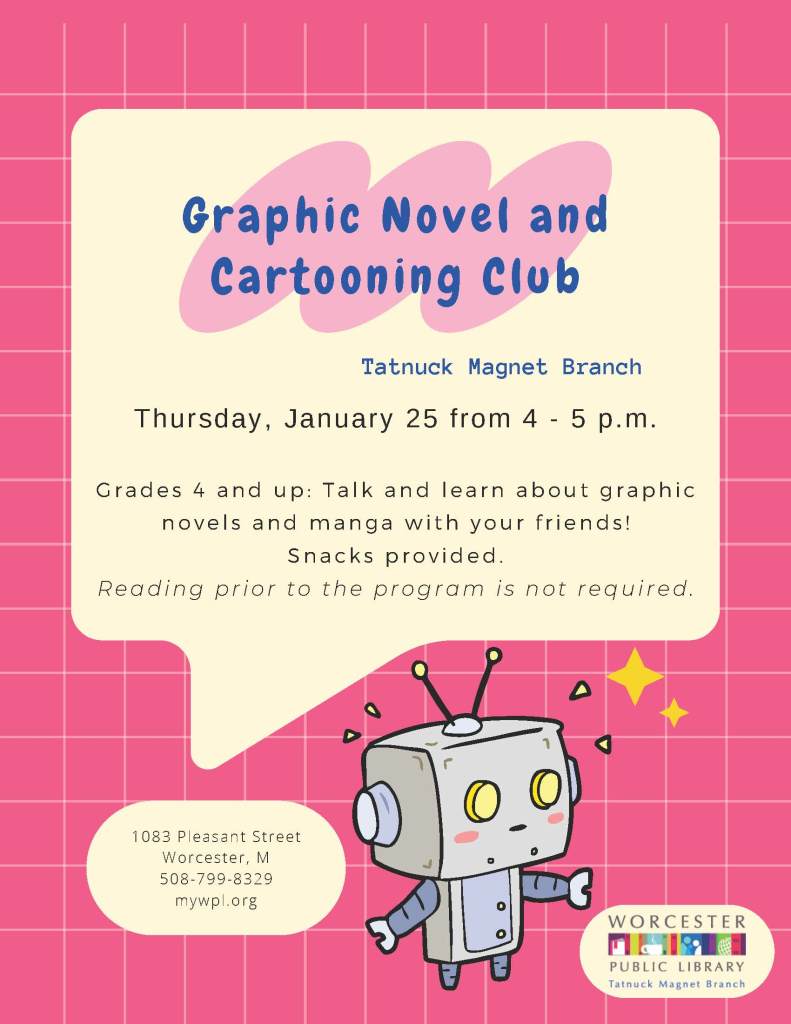 Graphic Novel and Cartooning Club

Tatnuck Magnet Branch

Thursday, January 25 from 4 - 5 p.m.

Grades 4 and up: Talk and learn about graphic novels and manga with your friends!
Snacks provided.
Reading prior to the program is not required.

1083 Pleasant Street
Worcester, M
508-799-8329
mywpl.org

WORCESTER
PUBLIC LIBRARY
Tatnuck Magnet Branch